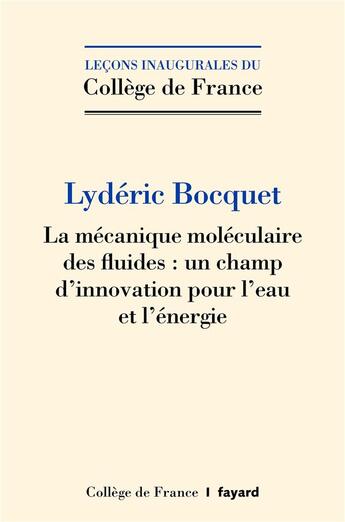 LEÇONS INAUGURALES DU
Collège de France

Lydéric Bocquet

La mécanique moléculaire des fluides : un champ d'innovation pour l'eau et l'énergie

Collège de France | fayard